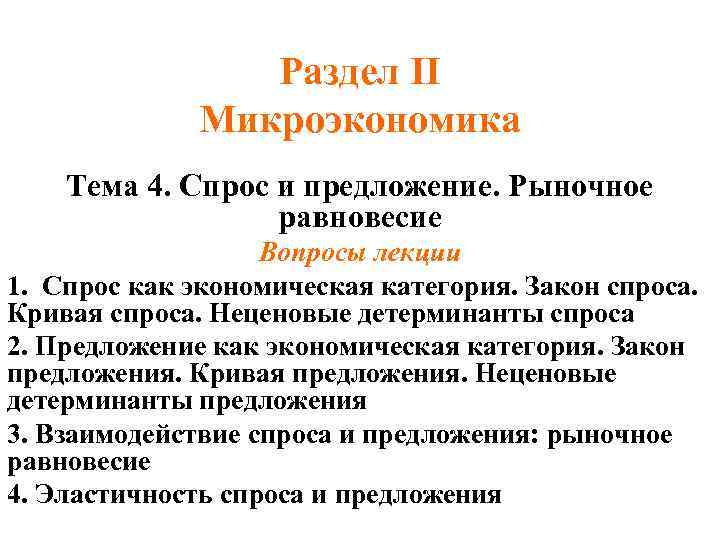 Раздел II
Микроэкономика

Тема 4. Спрос и предложение. Рыночное равновесие

Вопросы лекции

1. Спрос как экономическая категория. Закон спроса. Кривая спроса. Неценовые детерминанты спроса

2. Предложение как экономическая категория. Закон предложения. Кривая предложения. Неценовые детерминанты предложения

3. Взаимодействие спроса и предложения: рыночное равновесие

4. Эластичность спроса и предложения